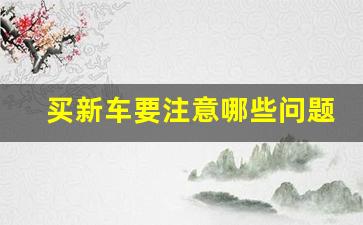 买新车要注意哪些问题